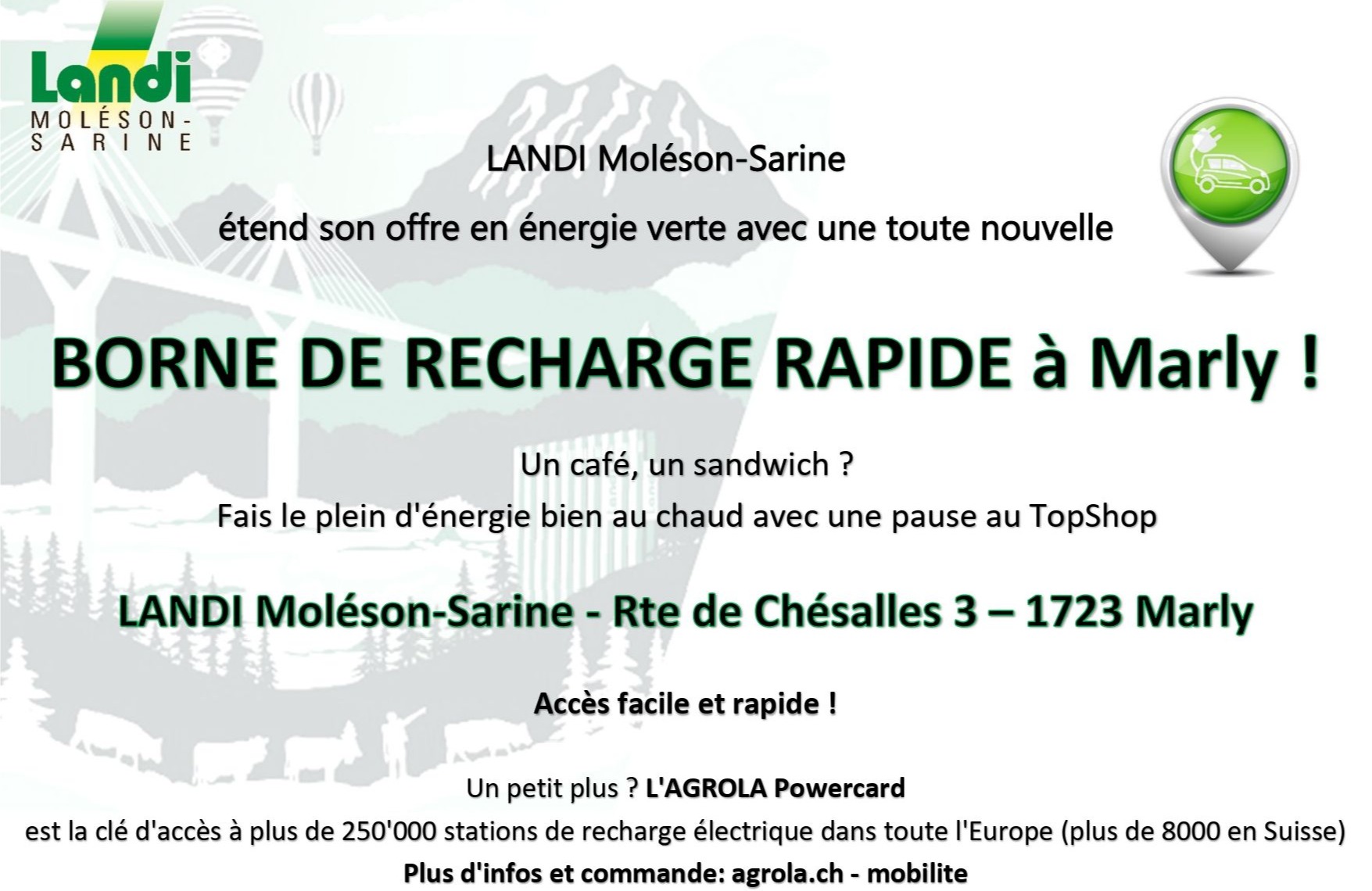 Landi
MOLÉSON-
SARINE

LANDI Moléson-Sarine

étend son offre en énergie verte avec une toute nouvelle

BORNE DE RECHARGE RAPIDE à Marly !

Un café, un sandwich ?

Fais le plein d'énergie bien au chaud avec une pause au TopShop

LANDI Moléson-Sarine - Rte de Chésalles 3 – 1723 Marly

Accès facile et rapide !

Un petit plus ? L'AGROLA Powercard

est la clé d'accès à plus de 250'000 stations de recharge électrique dans toute l'Europe (plus de 8000 en Suisse)

Plus d'infos et commande: agrola.ch - mobilite